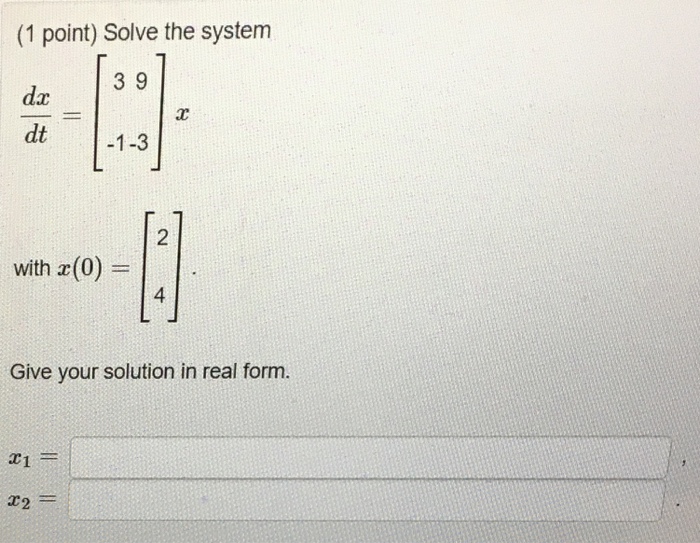 (1 point) Solve the system

$\frac{dx}{dt} = \begin{bmatrix} 3 & 9 \\ -1 & -3 \end{bmatrix} x$

with $x(0) = \begin{bmatrix} 2 \\ 4 \end{bmatrix}$.

Give your solution in real form.

$x_1 =$ ,

$x_2 =$ .